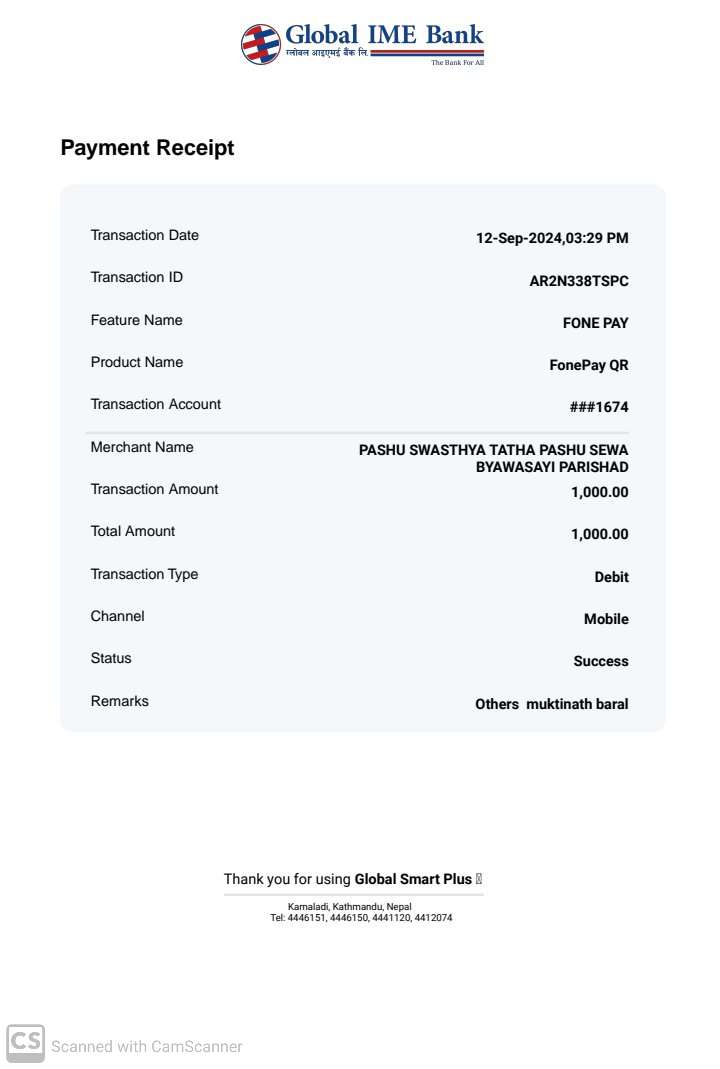 Global IME Bank
ग्लोबल आइएमई बैंक लि.
The Bank For All

Payment Receipt

| | |
|---|---|
| Transaction Date | 12-Sep-2024,03:29 PM |
| Transaction ID | AR2N338TSPC |
| Feature Name | FONE PAY |
| Product Name | FonePay QR |
| Transaction Account | ###1674 |
| Merchant Name | PASHU SWASTHYA TATHA PASHU SEWA BYAWASAYI PARISHAD |
| Transaction Amount | 1,000.00 |
| Total Amount | 1,000.00 |
| Transaction Type | Debit |
| Channel | Mobile |
| Status | Success |
| Remarks | Others muktinath baral |

Thank you for using Global Smart Plus

Kamaladi, Kathmandu, Nepal
Tel: 4446151, 4446150, 4441120, 4412074

CS Scanned with CamScanner